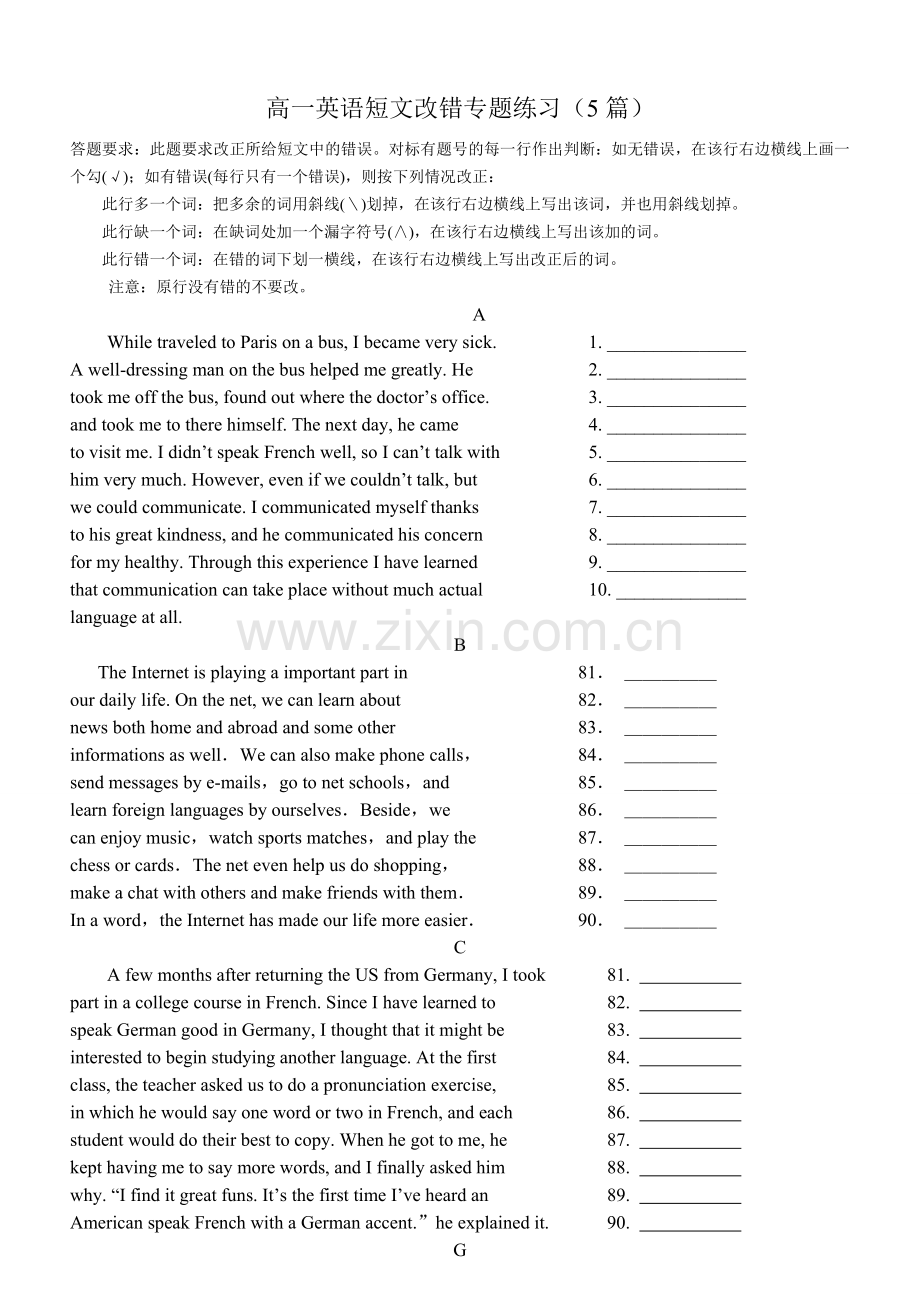 高一英语短文改错专题练习（5篇）

答题要求：此题要求改正所给短文中的错误。对标有题号的每一行作出判断：如无错误，在该行右边横线上画一个勾(√)；如有错误(每行只有一个错误)，则按下列情况改正：

此行多一个词：把多余的词用斜线(＼)划掉，在该行右边横线上写出该词，并也用斜线划掉。

此行缺一个词：在缺词处加一个漏字符号(∧)，在该行右边横线上写出该加的词。

此行错一个词：在错的词下划一横线，在该行右边横线上写出改正后的词。

注意：原行没有错的不要改。

A

While traveled to Paris on a bus, I became very sick. 1. ____
A well-dressing man on the bus helped me greatly. He 2. ____
took me off the bus, found out where the doctor's office. 3. ____
and took me to there himself. The next day, he came 4. ____
to visit me. I didn't speak French well, so I can't talk with 5. ____
him very much. However, even if we couldn't talk, but 6. ____
we could communicate. I communicated myself thanks 7. ____
to his great kindness, and he communicated his concern 8. ____
for my healthy. Through this experience I have learned 9. ____
that communication can take place without much actual 10. ____
language at all.

B

The Internet is playing a important part in 81. ____
our daily life. On the net, we can learn about 82. ____
news both home and abroad and some other 83. ____
informations as well. We can also make phone calls, 84. ____
send messages by e-mails, go to net schools, and 85. ____
learn foreign languages by ourselves. Beside, we 86. ____
can enjoy music, watch sports matches, and play the 87. ____
chess or cards. The net even help us do shopping, 88. ____
make a chat with others and make friends with them. 89. ____
In a word, the Internet has made our life more easier. 90. ____

C

A few months after returning the US from Germany, I took 81. ____
part in a college course in French. Since I have learned to 82. ____
speak German good in Germany, I thought that it might be 83. ____
interested to begin studying another language. At the first 84. ____
class, the teacher asked us to do a pronunciation exercise, 85. ____
in which he would say one word or two in French, and each 86. ____
student would do their best to copy. When he got to me, he 87. ____
kept having me to say more words, and I finally asked him 88. ____
why. "I find it great funs. It's the first time I've heard an 89. ____
American speak French with a German accent." he explained it. 90. ____

G

www.zixin.com.cn